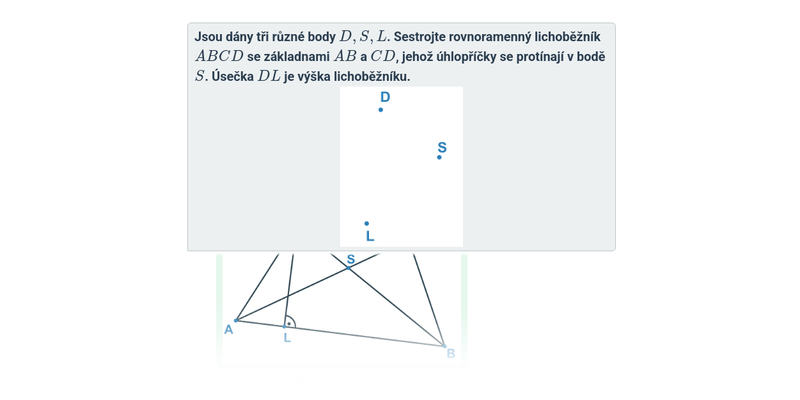 Jsou dány tři různé body $D, S, L$. Sestrojte rovnoramenný lichoběžník $ABCD$ se základnami $AB$ a $CD$, jehož úhlopříčky se protínají v bodě $S$. Úsečka $DL$ je výška lichoběžníku.

D

S

L

S

A

L

B